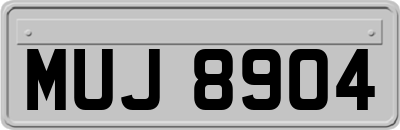 MUJ 8904